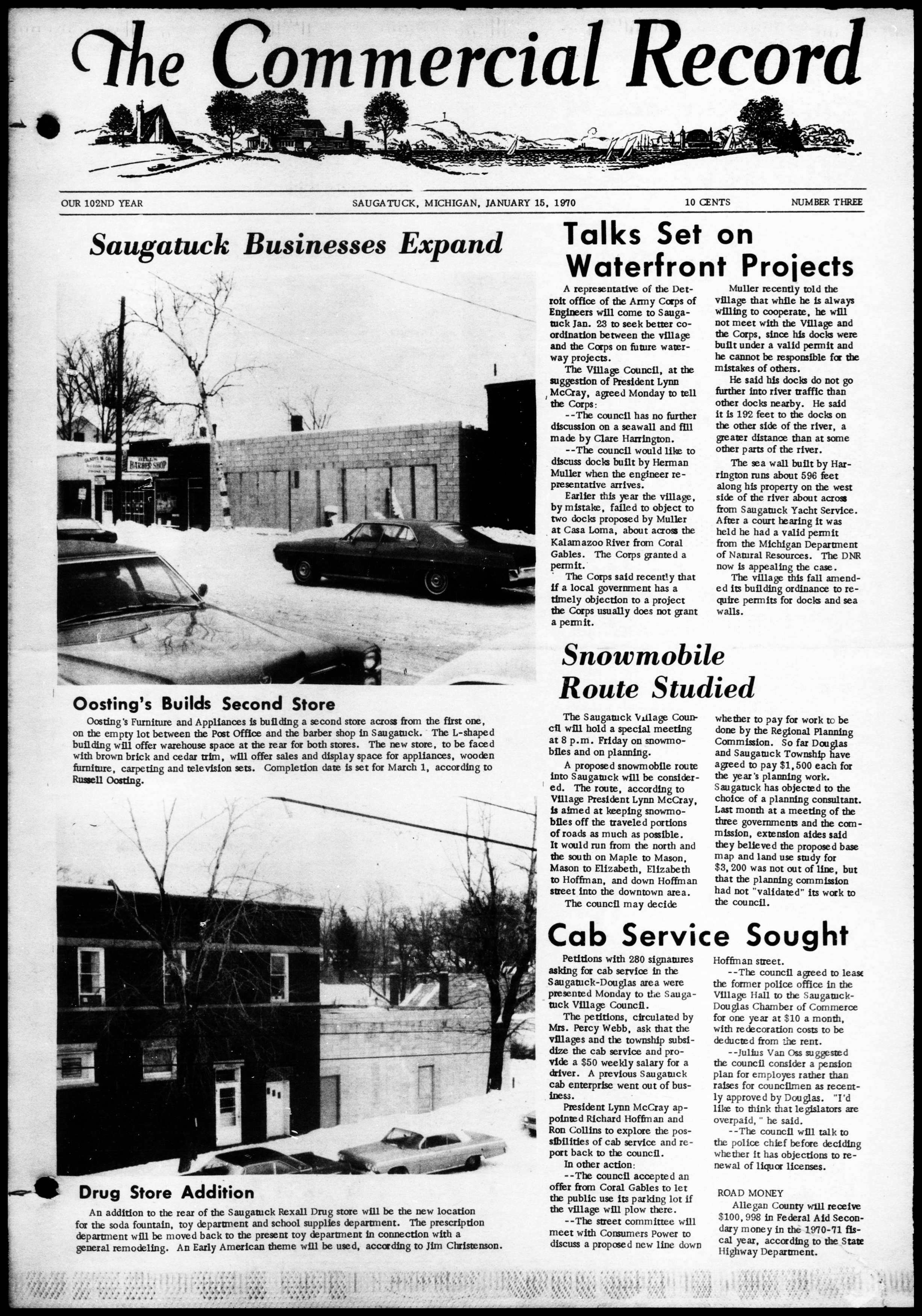 The Commercial Record

OUR 102ND YEAR

SAUGATUCK, MICHIGAN, JANUARY 15, 1970

10 CENTS

NUMBER THREE

Saugatuck Businesses Expand

BARBER SHOP

Oosting's Builds Second Store

Oosting's Furniture and Appliances is building a second store across from the first one, on the empty lot between the Post Office and the barber shop in Saugatuck. The L-shaped building will offer warehouse space at the rear for both stores. The new store, to be faced with brown brick and cedar trim, will offer sales and display space for appliances, wooden furniture, carpeting and television sets. Completion date is set for March 1, according to Russell Oosting.

Drug Store Addition

An addition to the rear of the Saugatuck Rexall Drug store will be the new location for the soda fountain, toy department and school supplies department. The prescription department will be moved back to the present toy department in connection with a general remodeling. An Early American theme will be used, according to Jim Christenson.

Talks Set on Waterfront Projects

A representative of the Detroit office of the Army Corps of Engineers will come to Saugatuck Jan. 23 to seek better coordination between the village and the Corps on future waterway projects.

The Village Council, at the suggestion of President Lynn McCray, agreed Monday to tell the Corps:

--The council has no further discussion on a seawall and fill made by Clare Harrington.

--The council would like to discuss docks built by Herman Muller when the engineer representative arrives.

Earlier this year the village, by mistake, failed to object to two docks proposed by Muller at Casa Loma, about across the Kalamazoo River from Coral Gables. The Corps granted a permit.

The Corps said recently that if a local government has a timely objection to a project the Corps usually does not grant a permit.

Muller recently told the village that while he is always willing to cooperate, he will not meet with the Village and the Corps, since his docks were built under a valid permit and he cannot be responsible for the mistakes of others.

He said his docks do not go further into river traffic than other docks nearby. He said it is 192 feet to the docks on the other side of the river, a greater distance than at some other parts of the river.

The sea wall built by Harrington runs about 596 feet along his property on the west side of the river about across from Saugatuck Yacht Service. After a court hearing it was held he had a valid permit from the Michigan Department of Natural Resources. The DNR now is appealing the case.

The village this fall amended its building ordinance to require permits for docks and sea walls.

Snowmobile Route Studied

The Saugatuck Village Council will hold a special meeting at 8 p.m. Friday on snowmobiles and on planning.

A proposed snowmobile route into Saugatuck will be considered. The route, according to Village President Lynn McCray, is aimed at keeping snowmobiles off the traveled portions of roads as much as possible. It would run from the north and the south on Maple to Mason, Mason to Elizabeth, Elizabeth to Hoffman, and down Hoffman street into the downtown area.

The council may decide whether to pay for work to be done by the Regional Planning Commission. So far Douglas and Saugatuck Township have agreed to pay $1,500 each for the year's planning work. Saugatuck has objected to the choice of a planning consultant. Last month at a meeting of the three governments and the commission, extension aides said they believed the proposed base map and land use study for $3,200 was not out of line, but that the planning commission had not "validated" its work to the council.

Cab Service Sought

Petitions with 280 signatures asking for cab service in the Saugatuck-Douglas area were presented Monday to the Saugatuck Village Council.

The petitions, circulated by Mrs. Percy Webb, ask that the villages and the township subsidize the cab service and provide a $50 weekly salary for a driver. A previous Saugatuck cab enterprise went out of business.

President Lynn McCray appointed Richard Hoffman and Ron Collins to explore the possibilities of cab service and report back to the council.

In other action:

--The council accepted an offer from Coral Gables to let the public use its parking lot if the village will plow there.

--The street committee will meet with Consumers Power to discuss a proposed new line down Hoffman street.

--The council agreed to lease the former police office in the Village Hall to the Saugatuck-Douglas Chamber of Commerce for one year at $10 a month, with redecoration costs to be deducted from the rent.

--Julius Van Oss suggested the council consider a pension plan for employes rather than raises for councilmen as recently approved by Douglas. "I'd like to think that legislators are overpaid," he said.

--The council will talk to the police chief before deciding whether it has objections to renewal of liquor licenses.

ROAD MONEY

Allegan County will receive $100,998 in Federal Aid Secondary money in the 1970-71 fiscal year, according to the State Highway Department.